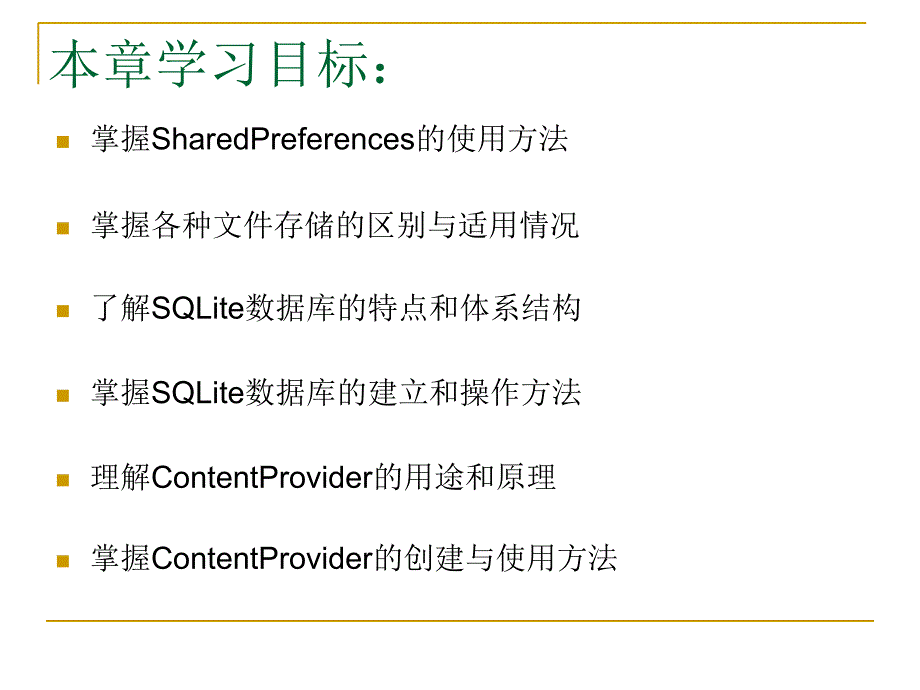 本章学习目标：

掌握SharedPreferences的使用方法

掌握各种文件存储的区别与适用情况

了解SQLite数据库的特点和体系结构

掌握SQLite数据库的建立和操作方法

理解ContentProvider的用途和原理

掌握ContentProvider的创建与使用方法